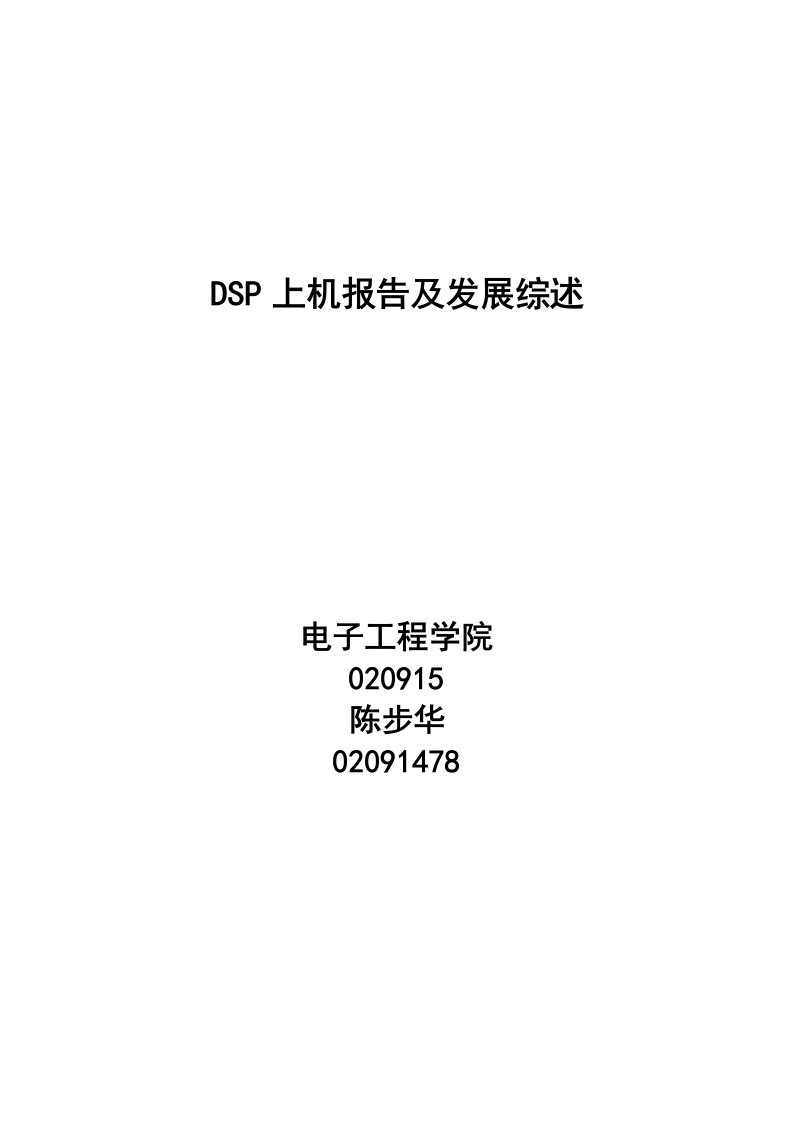 DSP 上机报告及发展综述

电子工程学院
020915
陈步华
02091478